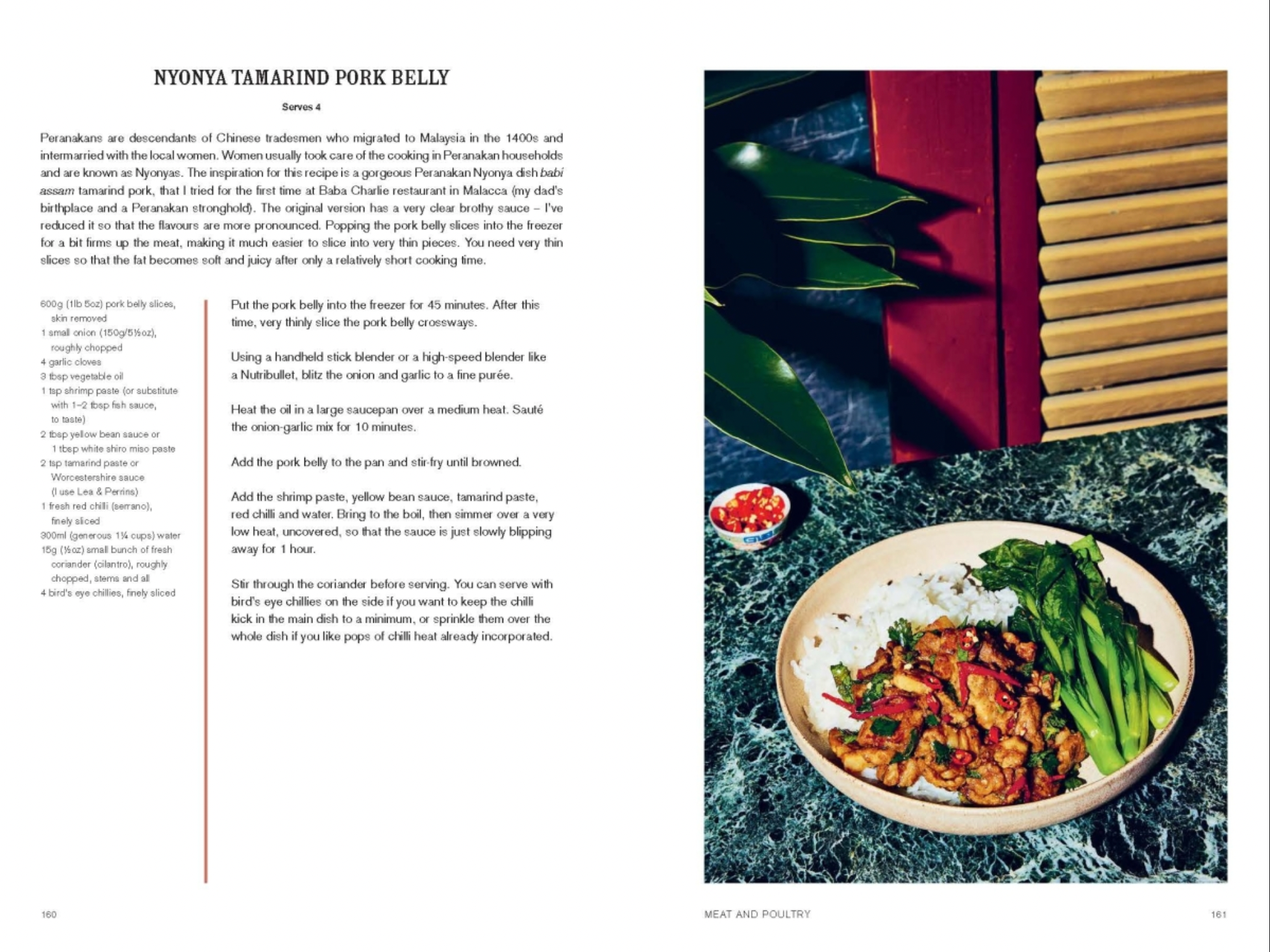 NYONYA TAMARIND PORK BELLY

Serves 4

Peranakans are descendants of Chinese tradesmen who migrated to Malaysia in the 1400s and intermarried with the local women. Women usually took care of the cooking in Peranakan households and are known as Nyonyas. The inspiration for this recipe is a gorgeous Peranakan Nyonya dish babi assam tamarind pork, that I tried for the first time at Baba Charlie restaurant in Malacca (my dad's birthplace and a Peranakan stronghold). The original version has a very clear brothy sauce – I've reduced it so that the flavours are more pronounced. Popping the pork belly slices into the freezer for a bit firms up the meat, making it much easier to slice into very thin pieces. You need very thin slices so that the fat becomes soft and juicy after only a relatively short cooking time.

600g (1lb 5oz) pork belly slices, skin removed
1 small onion (150g/5½oz), roughly chopped
4 garlic cloves
3 tbsp vegetable oil
1 tsp shrimp paste (or substitute with 1–2 tbsp fish sauce, to taste)
2 tbsp yellow bean sauce or 1 tbsp white shiro miso paste
2 tsp tamarind paste or Worcestershire sauce (I use Lea & Perrins)
1 fresh red chilli (serrano), finely sliced
300ml (generous 1¼ cups) water
15g (½oz) small bunch of fresh coriander (cilantro), roughly chopped, stems and all
4 bird's eye chillies, finely sliced

Put the pork belly into the freezer for 45 minutes. After this time, very thinly slice the pork belly crossways.

Using a handheld stick blender or a high-speed blender like a Nutribullet, blitz the onion and garlic to a fine purée.

Heat the oil in a large saucepan over a medium heat. Sauté the onion-garlic mix for 10 minutes.

Add the pork belly to the pan and stir-fry until browned.

Add the shrimp paste, yellow bean sauce, tamarind paste, red chilli and water. Bring to the boil, then simmer over a very low heat, uncovered, so that the sauce is just slowly blipping away for 1 hour.

Stir through the coriander before serving. You can serve with bird's eye chillies on the side if you want to keep the chilli kick in the main dish to a minimum, or sprinkle them over the whole dish if you like pops of chilli heat already incorporated.

160

MEAT AND POULTRY

161